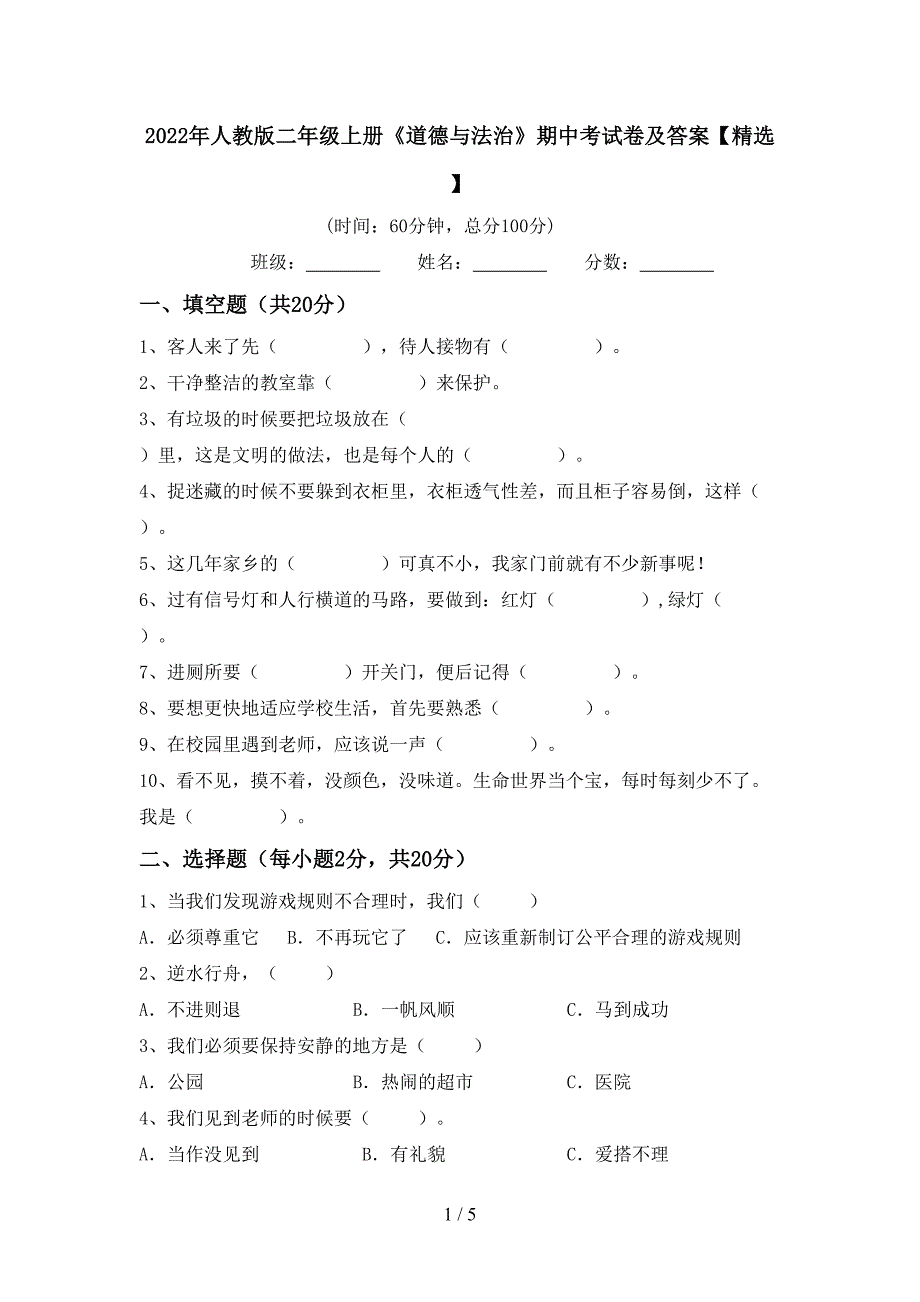 2022年人教版二年级上册《道德与法治》期中考试卷及答案【精选】

(时间：60分钟，总分100分)

班级：________ 姓名：________ 分数：________

一、填空题（共20分）

1、客人来了先（　　　　），待人接物有（　　　　）。

2、干净整洁的教室靠（　　　　）来保护。

3、有垃圾的时候要把垃圾放在（　　　　）里，这是文明的做法，也是每个人的（　　　　）。

4、捉迷藏的时候不要躲到衣柜里，衣柜透气性差，而且柜子容易倒，这样（　　）。

5、这几年家乡的（　　　　）可真不小，我家门前就有不少新事呢！

6、过有信号灯和人行横道的马路，要做到：红灯（　　　　），绿灯（　　）。

7、进厕所要（　　　　）开关门，便后记得（　　　　）。

8、要想更快地适应学校生活，首先要熟悉（　　　　）。

9、在校园里遇到老师，应该说一声（　　　　）。

10、看不见，摸不着，没颜色，没味道。生命世界当个宝，每时每刻少不了。我是（　　　　）。

二、选择题（每小题2分，共20分）

1、当我们发现游戏规则不合理时，我们（　　）

A．必须尊重它　B．不再玩它了　C．应该重新制订公平合理的游戏规则

2、逆水行舟，（　　）

A．不进则退　B．一帆风顺　C．马到成功

3、我们必须要保持安静的地方是（　　）

A．公园　B．热闹的超市　C．医院

4、我们见到老师的时候要（　　）。

A．当作没见到　B．有礼貌　C．爱搭不理

1 / 5